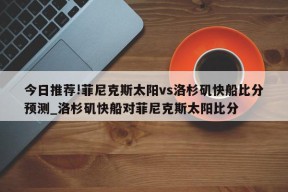 今日推荐!菲尼克斯太阳vs洛杉矶快船比分预测_洛杉矶快船对菲尼克斯太阳比分